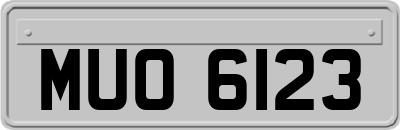 MUO 6123